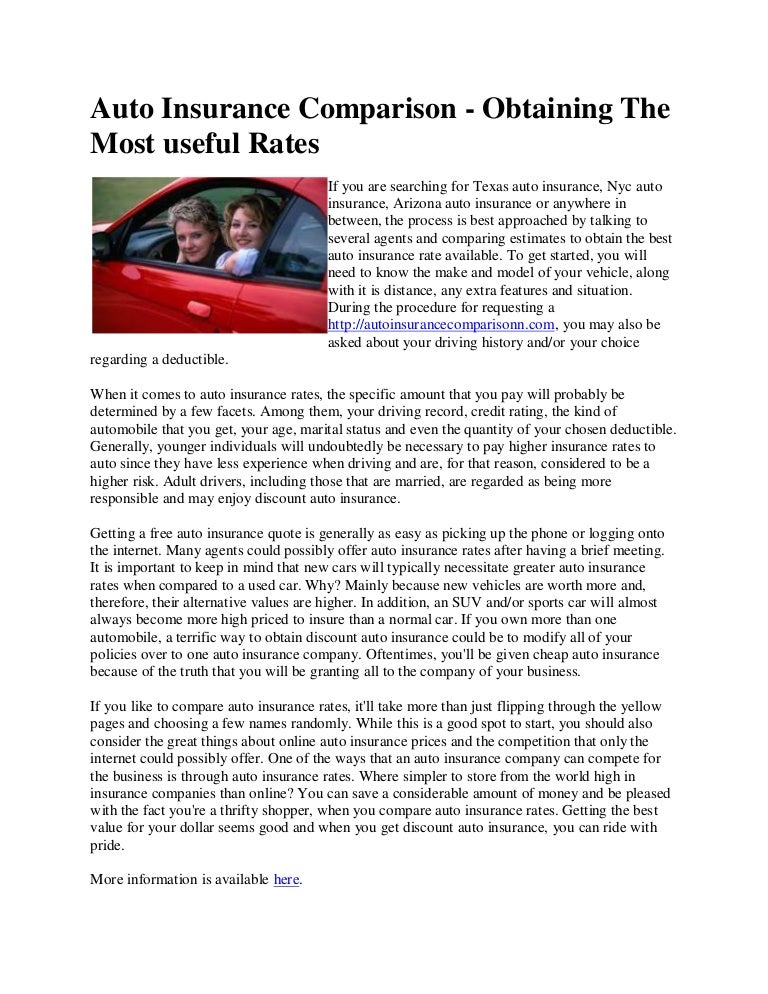 Auto Insurance Comparison - Obtaining The Most useful Rates

If you are searching for Texas auto insurance, Nyc auto insurance, Arizona auto insurance or anywhere in between, the process is best approached by talking to several agents and comparing estimates to obtain the best auto insurance rate available. To get started, you will need to know the make and model of your vehicle, along with it is distance, any extra features and situation. During the procedure for requesting a http://autoinsurancecomparisonn.com, you may also be asked about your driving history and/or your choice regarding a deductible.

When it comes to auto insurance rates, the specific amount that you pay will probably be determined by a few facets. Among them, your driving record, credit rating, the kind of automobile that you get, your age, marital status and even the quantity of your chosen deductible. Generally, younger individuals will undoubtedly be necessary to pay higher insurance rates to auto since they have less experience when driving and are, for that reason, considered to be a higher risk. Adult drivers, including those that are married, are regarded as being more responsible and may enjoy discount auto insurance.

Getting a free auto insurance quote is generally as easy as picking up the phone or logging onto the internet. Many agents could possibly offer auto insurance rates after having a brief meeting. It is important to keep in mind that new cars will typically necessitate greater auto insurance rates when compared to a used car. Why? Mainly because new vehicles are worth more and, therefore, their alternative values are higher. In addition, an SUV and/or sports car will almost always become more high priced to insure than a normal car. If you own more than one automobile, a terrific way to obtain discount auto insurance could be to modify all of your policies over to one auto insurance company. Oftentimes, you'll be given cheap auto insurance because of the truth that you will be granting all to the company of your business.

If you like to compare auto insurance rates, it'll take more than just flipping through the yellow pages and choosing a few names randomly. While this is a good spot to start, you should also consider the great things about online auto insurance prices and the competition that only the internet could possibly offer. One of the ways that an auto insurance company can compete for the business is through auto insurance rates. Where simpler to store from the world high in insurance companies than online? You can save a considerable amount of money and be pleased with the fact you're a thrifty shopper, when you compare auto insurance rates. Getting the best value for your dollar seems good and when you get discount auto insurance, you can ride with pride.

More information is available here.